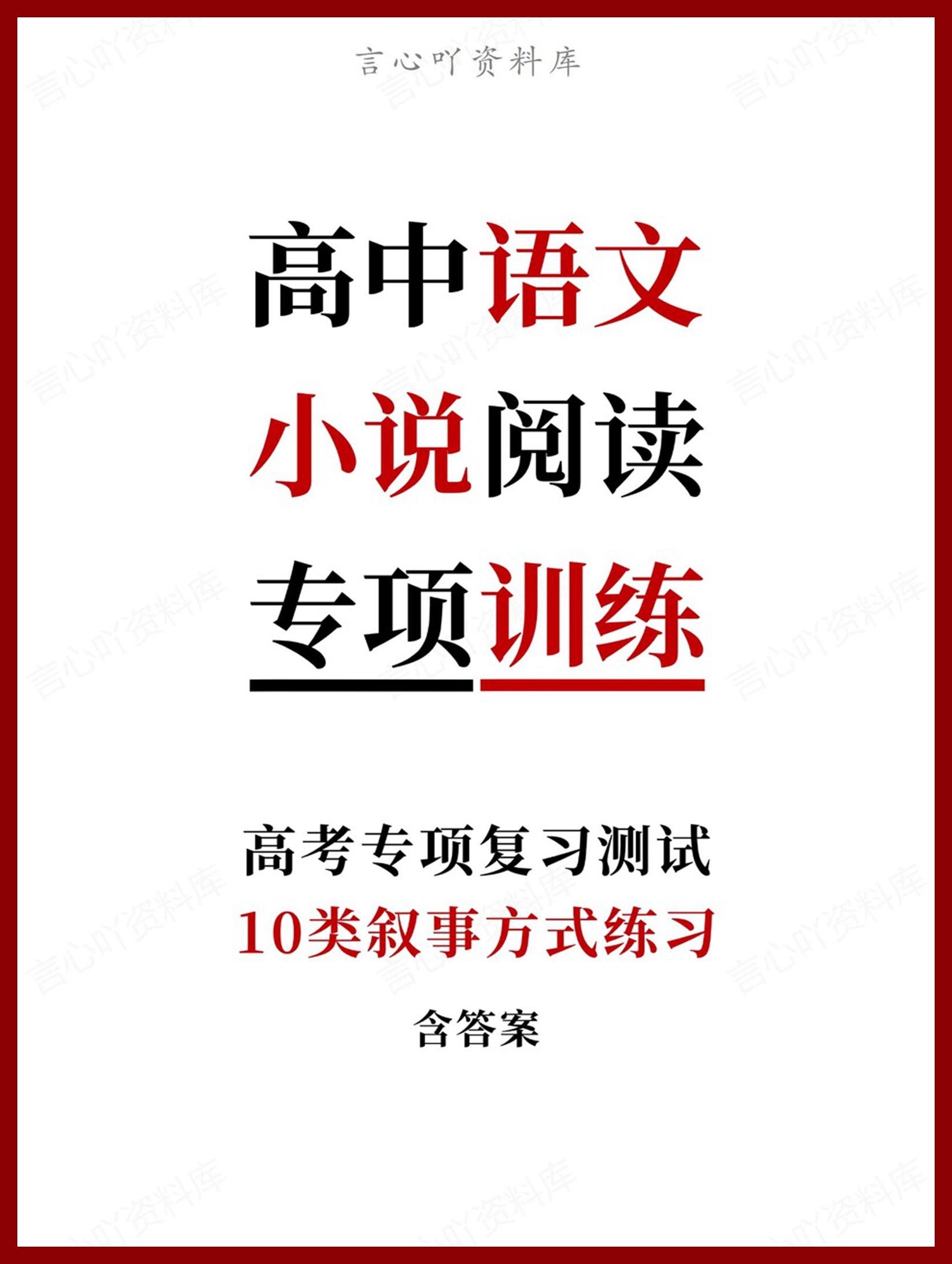 言心吖资料库

高中语文
小说阅读
专项训练

高考专项复习测试
10类叙事方式练习
含答案